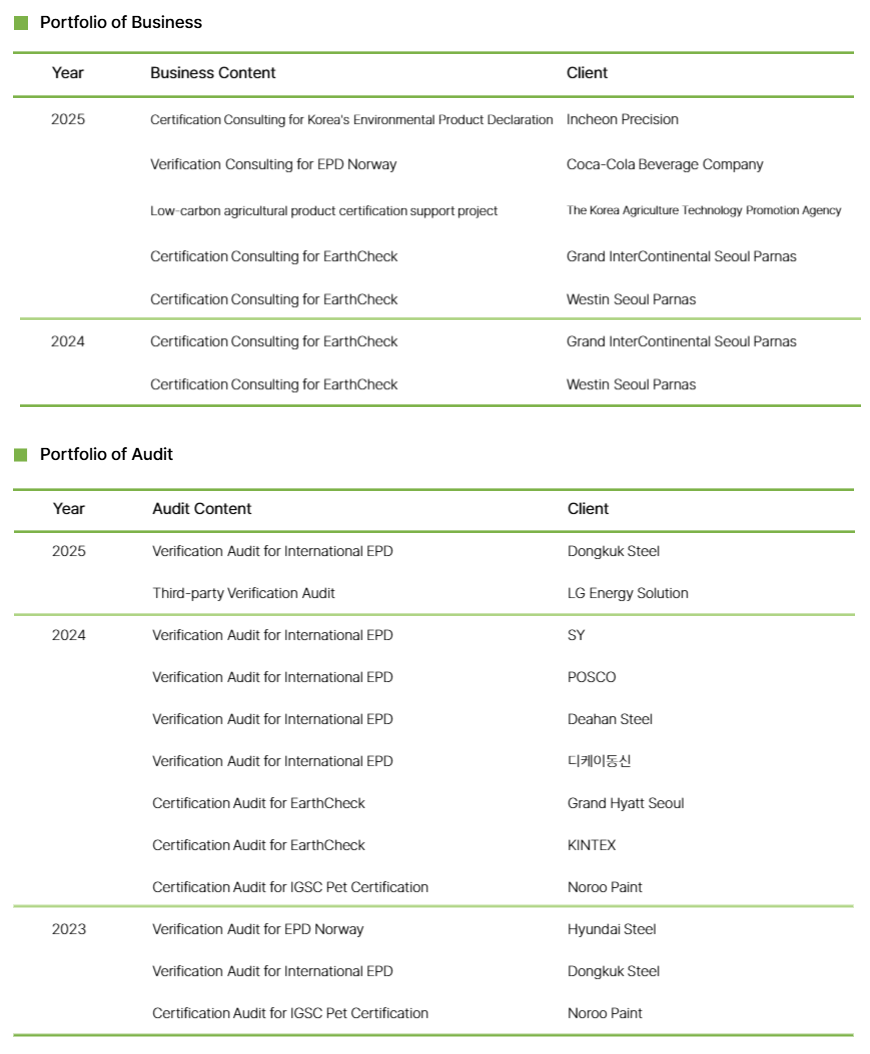 Portfolio of Business

| Year | Business Content | Client |
|---|---|---|
| 2025 | Certification Consulting for Korea's Environmental Product Declaration | Incheon Precision |
| | Verification Consulting for EPD Norway | Coca-Cola Beverage Company |
| | Low-carbon agricultural product certification support project | The Korea Agriculture Technology Promotion Agency |
| | Certification Consulting for EarthCheck | Grand InterContinental Seoul Parnas |
| | Certification Consulting for EarthCheck | Westin Seoul Parnas |
| 2024 | Certification Consulting for EarthCheck | Grand InterContinental Seoul Parnas |
| | Certification Consulting for EarthCheck | Westin Seoul Parnas |

Portfolio of Audit

| Year | Audit Content | Client |
|---|---|---|
| 2025 | Verification Audit for International EPD | Dongkuk Steel |
| | Third-party Verification Audit | LG Energy Solution |
| 2024 | Verification Audit for International EPD | SY |
| | Verification Audit for International EPD | POSCO |
| | Verification Audit for International EPD | Deahan Steel |
| | Verification Audit for International EPD | 디케이동신 |
| | Certification Audit for EarthCheck | Grand Hyatt Seoul |
| | Certification Audit for EarthCheck | KINTEX |
| | Certification Audit for IGSC Pet Certification | Noroo Paint |
| 2023 | Verification Audit for EPD Norway | Hyundai Steel |
| | Verification Audit for International EPD | Dongkuk Steel |
| | Certification Audit for IGSC Pet Certification | Noroo Paint |